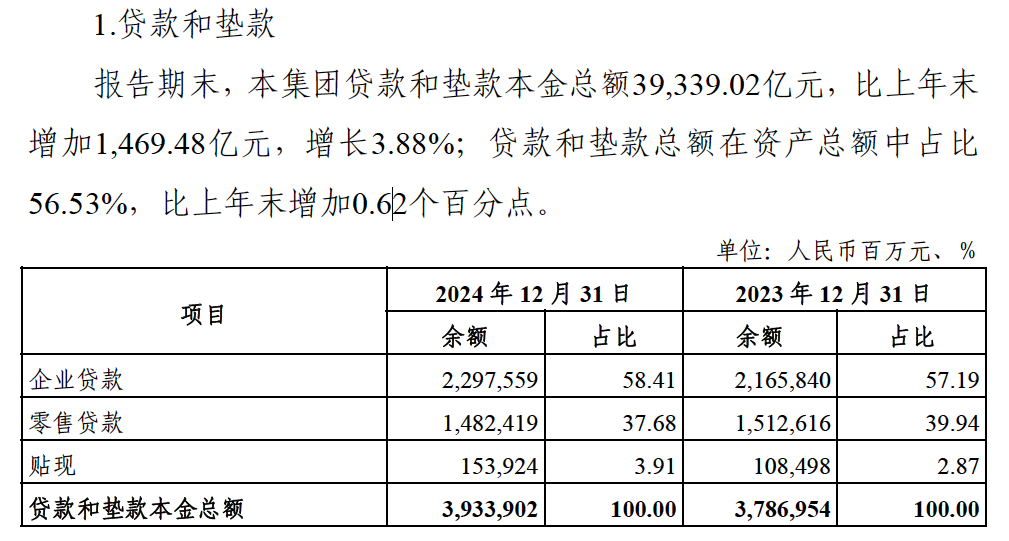 1.贷款和垫款

报告期末，本集团贷款和垫款本金总额39,339.02亿元，比上年末增加1,469.48亿元，增长3.88%；贷款和垫款总额在资产总额中占比56.53%，比上年末增加0.62个百分点。

单位：人民币百万元、%

| 项目 | 2024年12月31日 | | 2023年12月31日 | |
|---|---|---|---|---|
| | 余额 | 占比 | 余额 | 占比 |
| 企业贷款 | 2,297,559 | 58.41 | 2,165,840 | 57.19 |
| 零售贷款 | 1,482,419 | 37.68 | 1,512,616 | 39.94 |
| 贴现 | 153,924 | 3.91 | 108,498 | 2.87 |
| 贷款和垫款本金总额 | 3,933,902 | 100.00 | 3,786,954 | 100.00 |